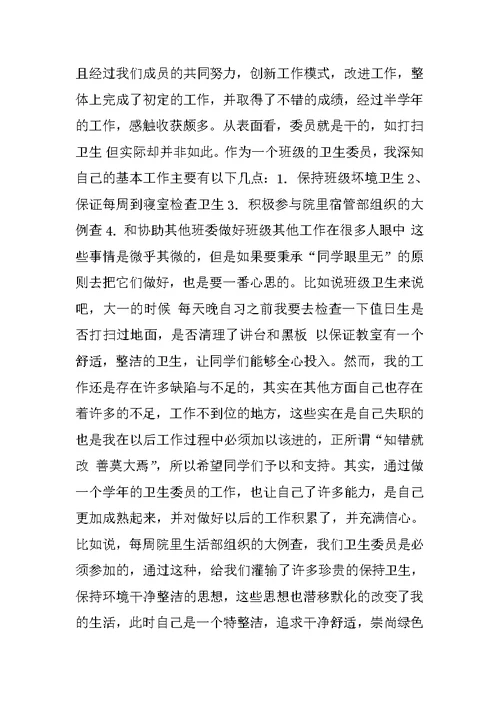 且经过我们成员的共同努力，创新工作模式，改进工作，整体上完成了初定的工作，并取得了不错的成绩，经过半学年的工作，感触收获颇多。从表面看，委员就是干的，如打扫卫生 但实际却并非如此。作为一个班级的卫生委员，我深知自己的基本工作主要有以下几点：1. 保持班级环境卫生 2、保证每周到寝室检查卫生 3. 积极参与院里宿管部组织的大例查 4. 和协助其他班委做好班级其他工作在很多人眼中 这些事情是微乎其微的，但是如果要秉承“同学眼里无”的原则去把它们做好，也是要一番心思的。比如说班级卫生来说吧，大一的时候 每天晚自习之前我要去检查一下值日生是否打扫过地面，是否清理了讲台和黑板 以保证教室有一个舒适，整洁的卫生，让同学们能够全心投入。然而，我的工作还是存在许多缺陷与不足的，其实在其他方面自己也存在着许多的不足，工作不到位的地方，这些实在是自己失职的也是我在以后工作过程中必须加以该进的，正所谓“知错就改 善莫大焉”，所以希望同学们予以和支持。其实，通过做一个学年的卫生委员的工作，也让自己了许多能力，是自己更加成熟起来，并对做好以后的工作积累了，并充满信心。比如说，每周院里生活部组织的大例查，我们卫生委员是必须参加的，通过这种，给我们灌输了许多珍贵的保持卫生，保持环境干净整洁的思想，这些思想也潜移默化的改变了我的生活，此时自己是一个特整洁，追求干净舒适，崇尚绿色